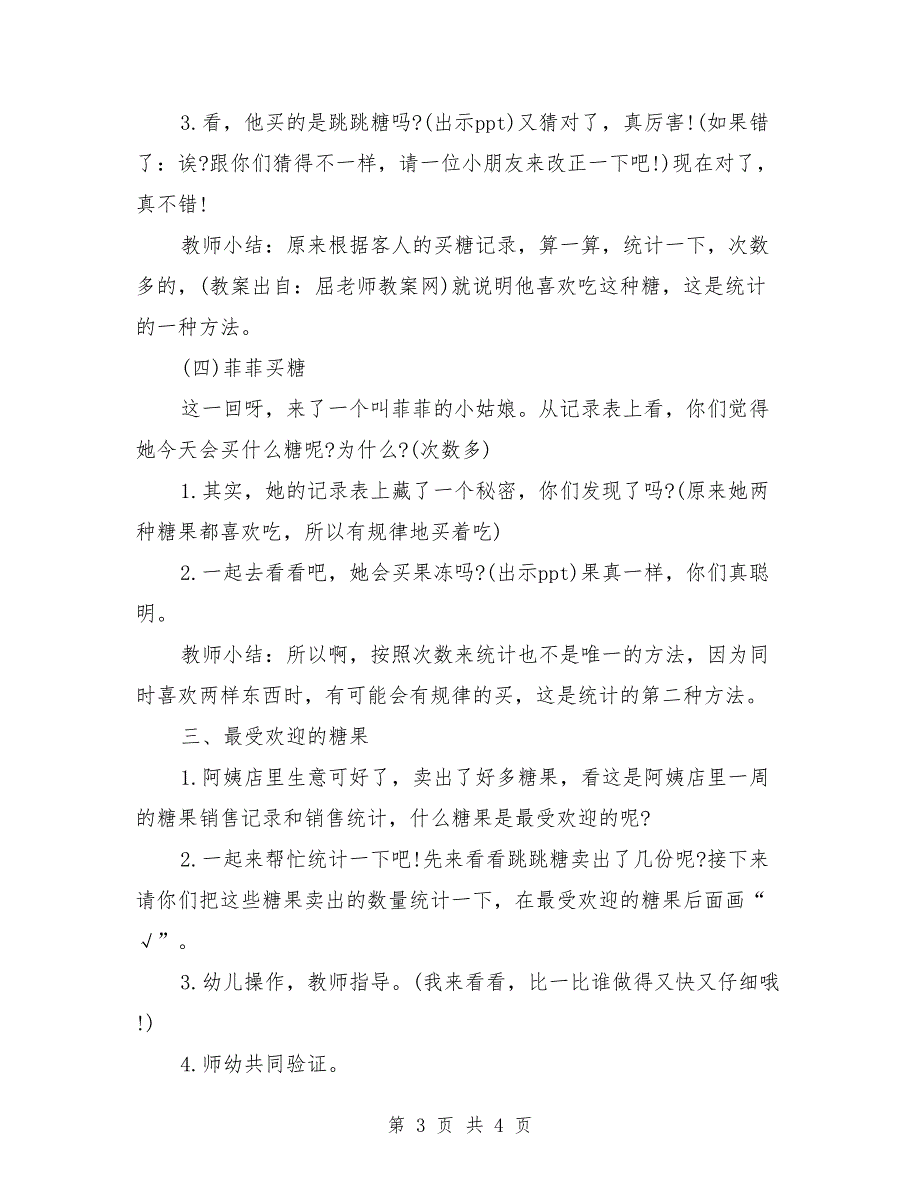 3.看，他买的是跳跳糖吗?(出示ppt)又猜对了，真厉害!(如果错了：诶?跟你们猜得不一样，请一位小朋友来改正一下吧!)现在对了，真不错!

教师小结：原来根据客人的买糖记录，算一算，统计一下，次数多的，(教案出自：屈老师教案网)就说明他喜欢吃这种糖，这是统计的一种方法。

(四)菲菲买糖

这一回呀，来了一个叫菲菲的小姑娘。从记录表上看，你们觉得她今天会买什么糖呢?为什么?(次数多)

1.其实，她的记录表上藏了一个秘密，你们发现了吗?(原来她两种糖果都喜欢吃，所以有规律地买着吃)

2.一起去看看吧，她会买果冻吗?(出示ppt)果真一样，你们真聪明。

教师小结：所以啊，按照次数来统计也不是唯一的方法，因为同时喜欢两样东西时，有可能会有规律的买，这是统计的第二种方法。

三、最受欢迎的糖果

1.阿姨店里生意可好了，卖出了好多糖果，看这是阿姨店里一周的糖果销售记录和销售统计，什么糖果是最受欢迎的呢?

2.一起来帮忙统计一下吧!先来看看跳跳糖卖出了几份呢?接下来请你们把这些糖果卖出的数量统计一下，在最受欢迎的糖果后面画“√”。

3.幼儿操作，教师指导。(我来看看，比一比谁做得又快又仔细哦!)

4.师幼共同验证。

第 3 页 共 4 页